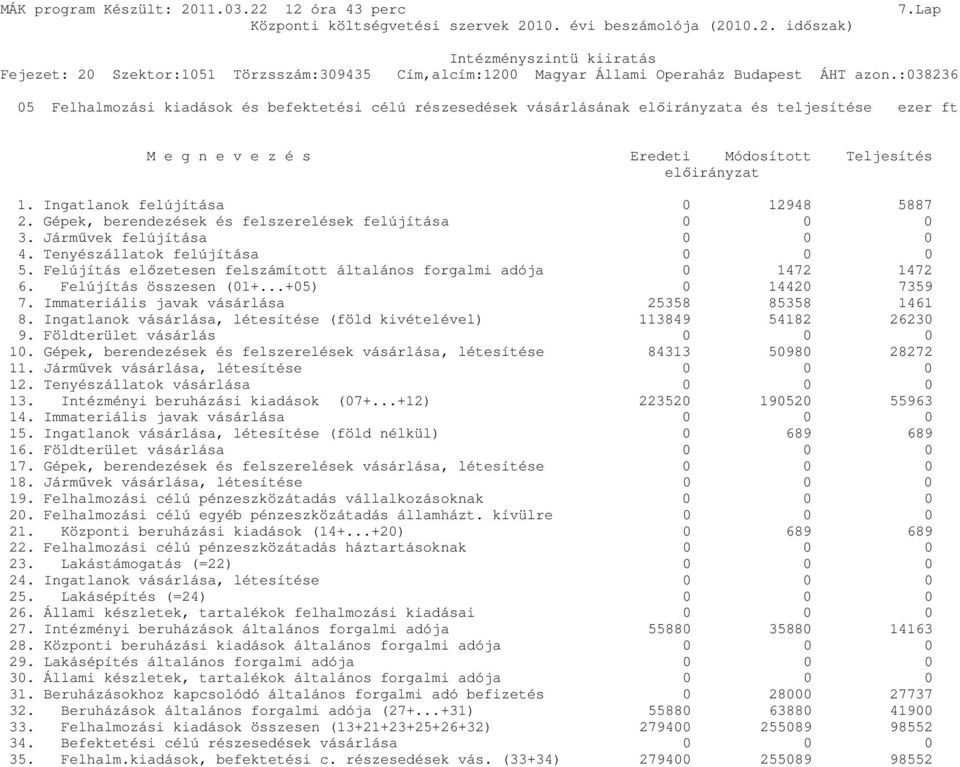 MÁK program Készült: 2011.03.22 12 óra 43 perc 7.Lap
Központi költségvetési szervek 2010. évi beszámolója (2010.2. időszak)

Intézményszintü kiiratás
Fejezet: 20 Szektor:1051 Törzsszám:309435 Cím,alcím:1200 Magyar Állami Operaház Budapest ÁHT azon.:038236

05 Felhalmozási kiadások és befektetési célú részesedések vásárlásának előirányzata és teljesítése ezer ft

| M e g n e v e z é s | Eredeti előirányzat | Módosított előirányzat | Teljesítés |
|---|---|---|---|
| 1. Ingatlanok felújítása | 0 | 12948 | 5887 |
| 2. Gépek, berendezések és felszerelések felújítása | 0 | 0 | 0 |
| 3. Járművek felújítása | 0 | 0 | 0 |
| 4. Tenyészállatok felújítása | 0 | 0 | 0 |
| 5. Felújítás előzetesen felszámított általános forgalmi adója | 0 | 1472 | 1472 |
| 6. Felújítás összesen (01+...+05) | 0 | 14420 | 7359 |
| 7. Immateriális javak vásárlása | 25358 | 85358 | 1461 |
| 8. Ingatlanok vásárlása, létesítése (föld kivételével) | 113849 | 54182 | 26230 |
| 9. Földterület vásárlás | 0 | 0 | 0 |
| 10. Gépek, berendezések és felszerelések vásárlása, létesítése | 84313 | 50980 | 28272 |
| 11. Járművek vásárlása, létesítése | 0 | 0 | 0 |
| 12. Tenyészállatok vásárlása | 0 | 0 | 0 |
| 13. Intézményi beruházási kiadások (07+...+12) | 223520 | 190520 | 55963 |
| 14. Immateriális javak vásárlása | 0 | 0 | 0 |
| 15. Ingatlanok vásárlása, létesítése (föld nélkül) | 0 | 689 | 689 |
| 16. Földterület vásárlása | 0 | 0 | 0 |
| 17. Gépek, berendezések és felszerelések vásárlása, létesítése | 0 | 0 | 0 |
| 18. Járművek vásárlása, létesítése | 0 | 0 | 0 |
| 19. Felhalmozási célú pénzeszközátadás vállalkozásoknak | 0 | 0 | 0 |
| 20. Felhalmozási célú egyéb pénzeszközátadás államházt. kívülre | 0 | 0 | 0 |
| 21. Központi beruházási kiadások (14+...+20) | 0 | 689 | 689 |
| 22. Felhalmozási célú pénzeszközátadás háztartásoknak | 0 | 0 | 0 |
| 23. Lakástámogatás (=22) | 0 | 0 | 0 |
| 24. Ingatlanok vásárlása, létesítése | 0 | 0 | 0 |
| 25. Lakásépítés (=24) | 0 | 0 | 0 |
| 26. Állami készletek, tartalékok felhalmozási kiadásai | 0 | 0 | 0 |
| 27. Intézményi beruházások általános forgalmi adója | 55880 | 35880 | 14163 |
| 28. Központi beruházási kiadások általános forgalmi adója | 0 | 0 | 0 |
| 29. Lakásépítés általános forgalmi adója | 0 | 0 | 0 |
| 30. Állami készletek, tartalékok általános forgalmi adója | 0 | 0 | 0 |
| 31. Beruházásokhoz kapcsolódó általános forgalmi adó befizetés | 0 | 28000 | 27737 |
| 32. Beruházások általános forgalmi adója (27+...+31) | 55880 | 63880 | 41900 |
| 33. Felhalmozási kiadások összesen (13+21+23+25+26+32) | 279400 | 255089 | 98552 |
| 34. Befektetési célú részesedések vásárlása | 0 | 0 | 0 |
| 35. Felhalm.kiadások, befektetési c. részesedések vás. (33+34) | 279400 | 255089 | 98552 |